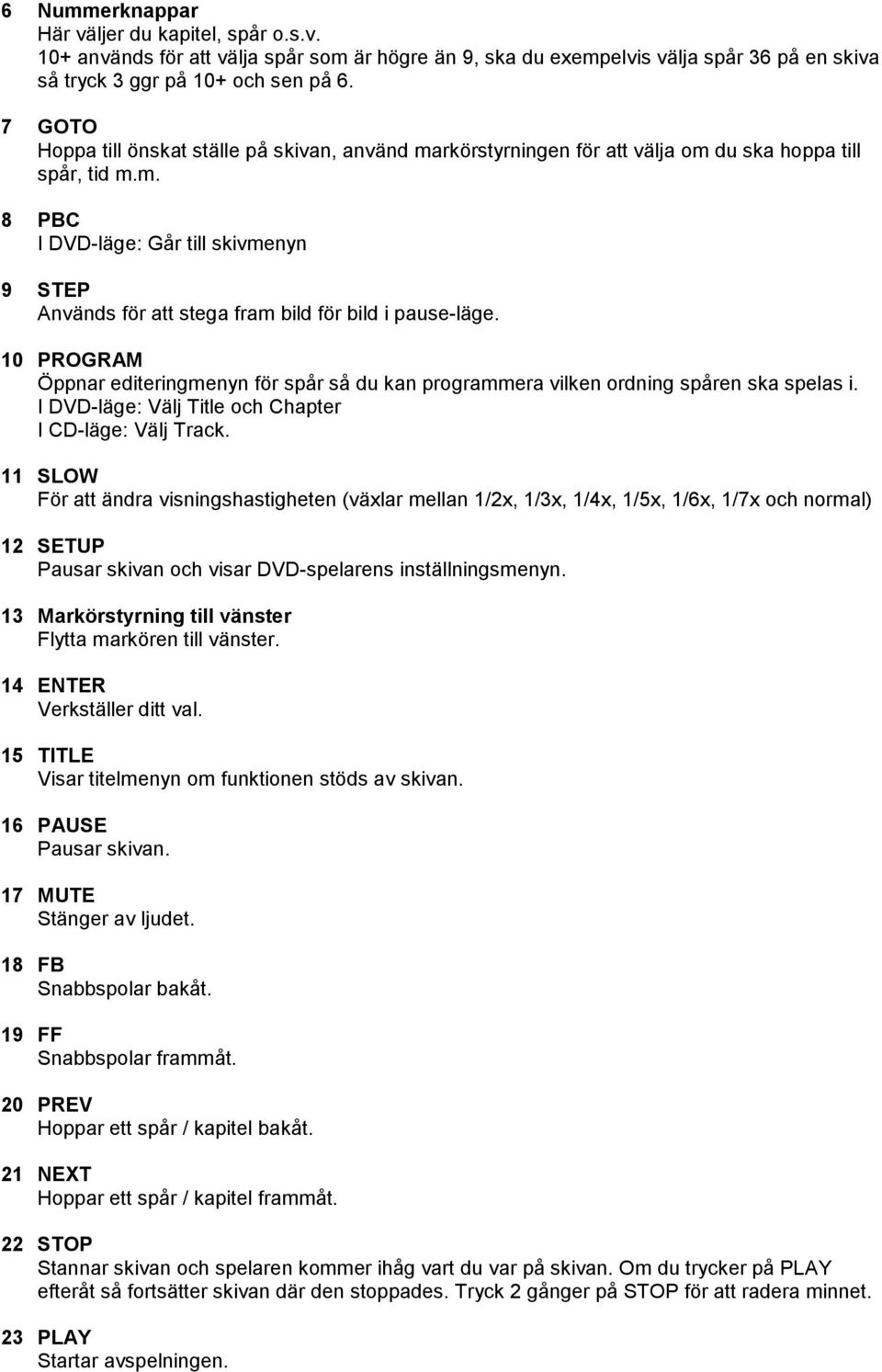 6 Nummerknappar
Här väljer du kapitel, spår o.s.v.
10+ används för att välja spår som är högre än 9, ska du exempelvis välja spår 36 på en skiva så tryck 3 ggr på 10+ och sen på 6.

7 GOTO
Hoppa till önskat ställe på skivan, använd markörstyrningen för att välja om du ska hoppa till spår, tid m.m.

8 PBC
I DVD-läge: Går till skivmenyn

9 STEP
Används för att stega fram bild för bild i pause-läge.

10 PROGRAM
Öppnar editeringmenyn för spår så du kan programmera vilken ordning spåren ska spelas i.
I DVD-läge: Välj Title och Chapter
I CD-läge: Välj Track.

11 SLOW
För att ändra visningshastigheten (växlar mellan 1/2x, 1/3x, 1/4x, 1/5x, 1/6x, 1/7x och normal)

12 SETUP
Pausar skivan och visar DVD-spelarens inställningsmenyn.

13 Markörstyrning till vänster
Flytta markören till vänster.

14 ENTER
Verkställer ditt val.

15 TITLE
Visar titelmenyn om funktionen stöds av skivan.

16 PAUSE
Pausar skivan.

17 MUTE
Stänger av ljudet.

18 FB
Snabbspolar bakåt.

19 FF
Snabbspolar frammåt.

20 PREV
Hoppar ett spår / kapitel bakåt.

21 NEXT
Hoppar ett spår / kapitel frammåt.

22 STOP
Stannar skivan och spelaren kommer ihåg vart du var på skivan. Om du trycker på PLAY efteråt så fortsätter skivan där den stoppades. Tryck 2 gånger på STOP för att radera minnet.

23 PLAY
Startar avspelningen.